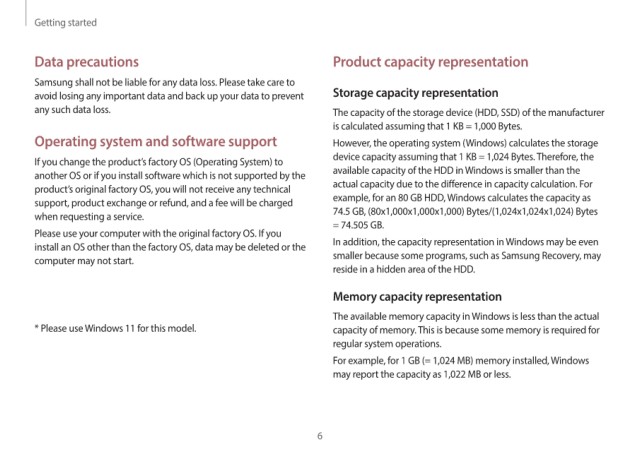 Getting started

Data precautions

Samsung shall not be liable for any data loss. Please take care to avoid losing any important data and back up your data to prevent any such data loss.

Operating system and software support

If you change the product's factory OS (Operating System) to another OS or if you install software which is not supported by the product's original factory OS, you will not receive any technical support, product exchange or refund, and a fee will be charged when requesting a service.

Please use your computer with the original factory OS. If you install an OS other than the factory OS, data may be deleted or the computer may not start.

* Please use Windows 11 for this model.

Product capacity representation

Storage capacity representation

The capacity of the storage device (HDD, SSD) of the manufacturer is calculated assuming that 1 KB = 1,000 Bytes.

However, the operating system (Windows) calculates the storage device capacity assuming that 1 KB = 1,024 Bytes. Therefore, the available capacity of the HDD in Windows is smaller than the actual capacity due to the difference in capacity calculation. For example, for an 80 GB HDD, Windows calculates the capacity as 74.5 GB, (80x1,000x1,000x1,000) Bytes/(1,024x1,024x1,024) Bytes = 74.505 GB.

In addition, the capacity representation in Windows may be even smaller because some programs, such as Samsung Recovery, may reside in a hidden area of the HDD.

Memory capacity representation

The available memory capacity in Windows is less than the actual capacity of memory. This is because some memory is required for regular system operations.

For example, for 1 GB (= 1,024 MB) memory installed, Windows may report the capacity as 1,022 MB or less.

6